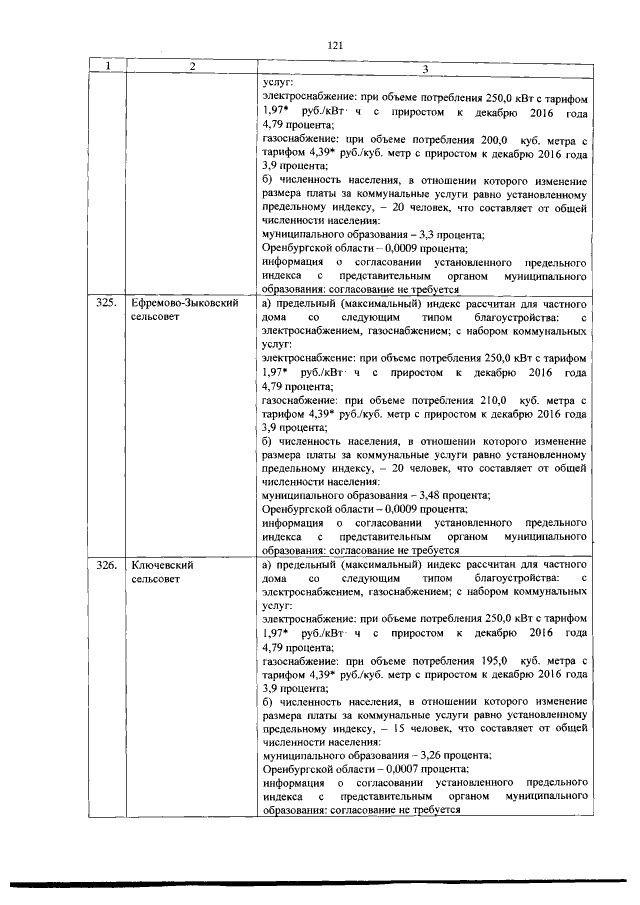 121

| 1 | 2 | 3 |
|---|---|---|
|  |  | услуг: электроснабжение: при объеме потребления 250,0 кВт с тарифом 1,97* руб./кВт· ч с приростом к декабрю 2016 года 4,79 процента; газоснабжение: при объеме потребления 200,0 куб. метра с тарифом 4,39* руб./куб. метр с приростом к декабрю 2016 года 3,9 процента; б) численность населения, в отношении которого изменение размера платы за коммунальные услуги равно установленному предельному индексу, – 20 человек, что составляет от общей численности населения: муниципального образования – 3,3 процента; Оренбургской области – 0,0009 процента; информация о согласовании установленного предельного индекса с представительным органом муниципального образования: согласование не требуется |
| 325. | Ефремово-Зыковский сельсовет | а) предельный (максимальный) индекс рассчитан для частного дома со следующим типом благоустройства: с электроснабжением, газоснабжением; с набором коммунальных услуг: электроснабжение: при объеме потребления 250,0 кВт с тарифом 1,97* руб./кВт· ч с приростом к декабрю 2016 года 4,79 процента; газоснабжение: при объеме потребления 210,0 куб. метра с тарифом 4,39* руб./куб. метр с приростом к декабрю 2016 года 3,9 процента; б) численность населения, в отношении которого изменение размера платы за коммунальные услуги равно установленному предельному индексу, – 20 человек, что составляет от общей численности населения: муниципального образования – 3,48 процента; Оренбургской области – 0,0009 процента; информация о согласовании установленного предельного индекса с представительным органом муниципального образования: согласование не требуется |
| 326. | Ключевский сельсовет | а) предельный (максимальный) индекс рассчитан для частного дома со следующим типом благоустройства: с электроснабжением, газоснабжением; с набором коммунальных услуг: электроснабжение: при объеме потребления 250,0 кВт с тарифом 1,97* руб./кВт· ч с приростом к декабрю 2016 года 4,79 процента; газоснабжение: при объеме потребления 195,0 куб. метра с тарифом 4,39* руб./куб. метр с приростом к декабрю 2016 года 3,9 процента; б) численность населения, в отношении которого изменение размера платы за коммунальные услуги равно установленному предельному индексу, – 15 человек, что составляет от общей численности населения: муниципального образования – 3,26 процента; Оренбургской области – 0,0007 процента; информация о согласовании установленного предельного индекса с представительным органом муниципального образования: согласование не требуется |